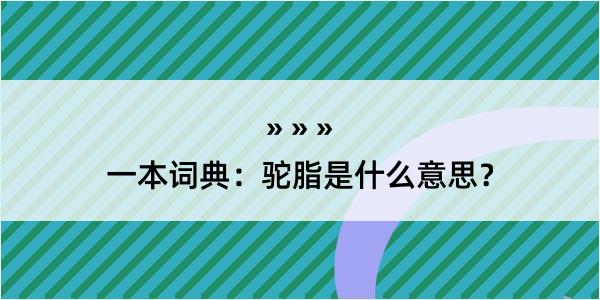 » » »

一本词典：驼脂是什么意思？